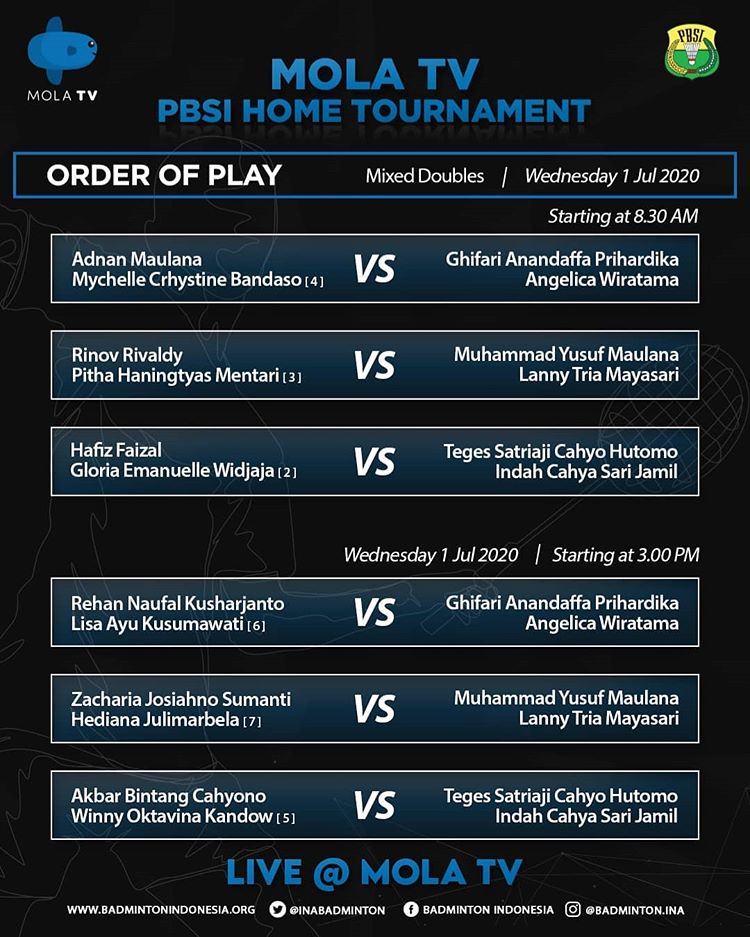 MOLA TV

PBSI

MOLA TV
PBSI HOME TOURNAMENT

ORDER OF PLAY Mixed Doubles | Wednesday 1 Jul 2020

Starting at 8.30 AM

Adnan Maulana
Mychelle Crhystine Bandaso [4] VS Ghifari Anandaffa Prihardika
Angelica Wiratama

Rinov Rivaldy
Pitha Haningtyas Mentari [3] VS Muhammad Yusuf Maulana
Lanny Tria Mayasari

Hafiz Faizal
Gloria Emanuelle Widjaja [2] VS Teges Satriaji Cahyo Hutomo
Indah Cahya Sari Jamil

Wednesday 1 Jul 2020 | Starting at 3.00 PM

Rehan Naufal Kusharjanto
Lisa Ayu Kusumawati [6] VS Ghifari Anandaffa Prihardika
Angelica Wiratama

Zacharia Josiahno Sumanti
Hediana Julimarbela [7] VS Muhammad Yusuf Maulana
Lanny Tria Mayasari

Akbar Bintang Cahyono
Winny Oktavina Kandow [5] VS Teges Satriaji Cahyo Hutomo
Indah Cahya Sari Jamil

LIVE @ MOLA TV

WWW.BADMINTONINDONESIA.ORG @INABADMINTON BADMINTON INDONESIA @BADMINTON.INA